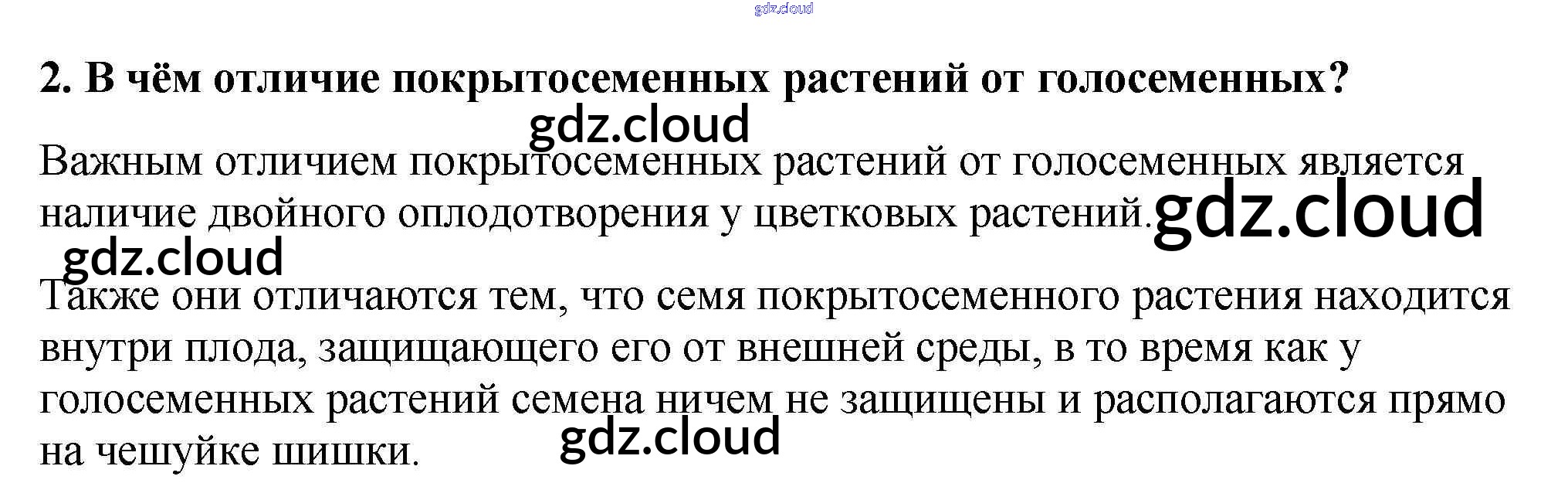 2. В чём отличие покрытосеменных растений от голосеменных?

Важным отличием покрытосеменных растений от голосеменных является наличие двойного оплодотворения у цветковых растений.

Также они отличаются тем, что семя покрытосеменного растения находится внутри плода, защищающего его от внешней среды, в то время как у голосеменных растений семена ничем не защищены и располагаются прямо на чешуйке шишки.

gdz.cloud